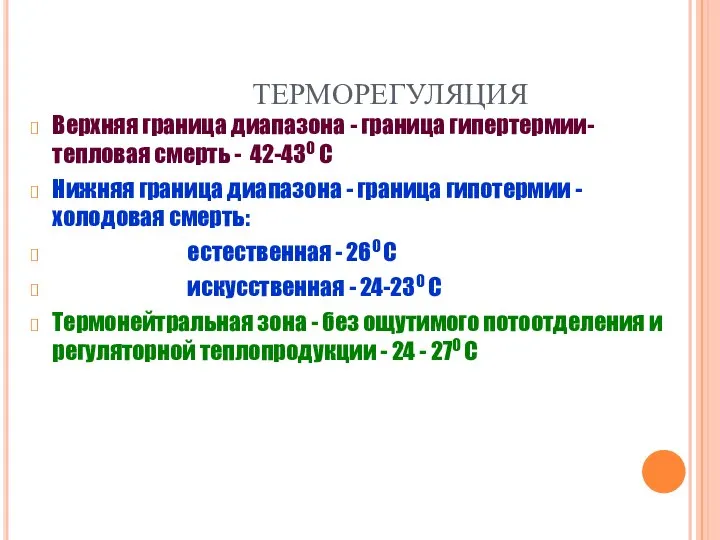 ТЕРМОРЕГУЛЯЦИЯ

Верхняя граница диапазона - граница гипертермии- тепловая смерть - 42-43$^0$ С

Нижняя граница диапазона - граница гипотермии - холодовая смерть:

естественная - 26$^0$ С

искусственная - 24-23$^0$ С

Термонейтральная зона - без ощутимого потоотделения и регуляторной теплопродукции - 24 - 27$^0$ С